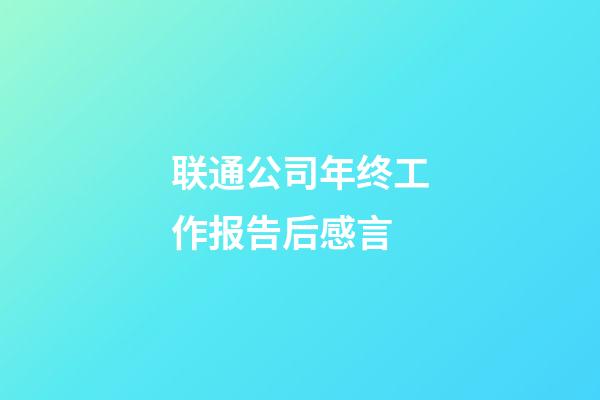 联通公司年终工作报告后感言